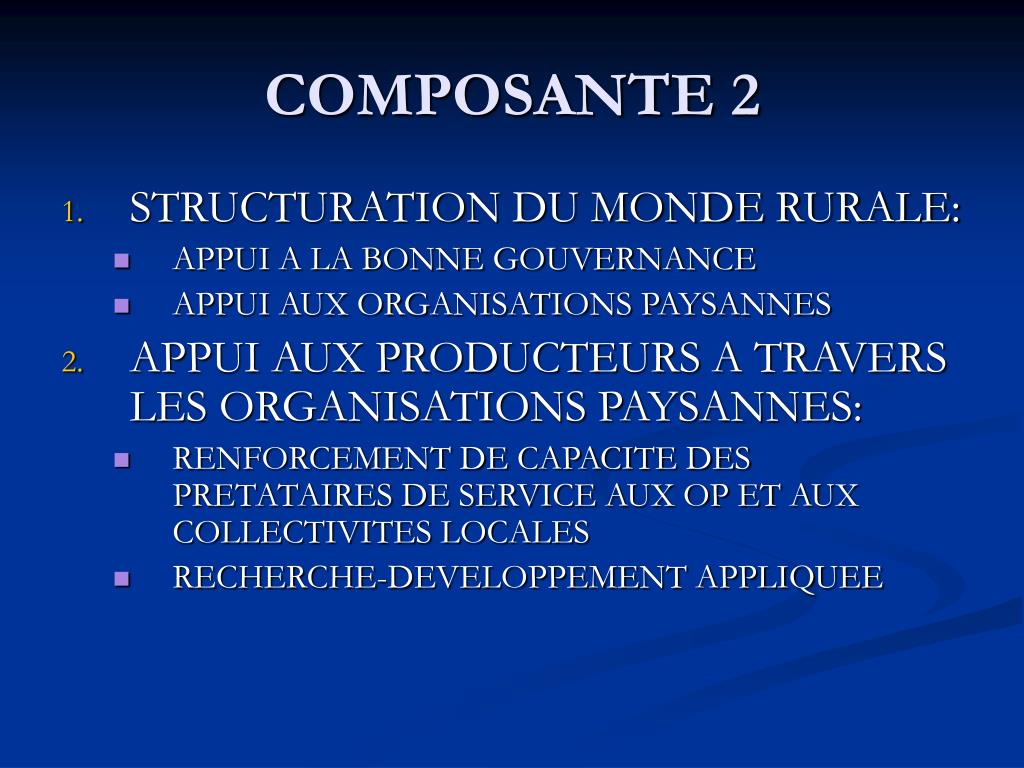 COMPOSANTE 2

1. STRUCTURATION DU MONDE RURALE:
- APPUI A LA BONNE GOUVERNANCE
- APPUI AUX ORGANISATIONS PAYSANNES

2. APPUI AUX PRODUCTEURS A TRAVERS LES ORGANISATIONS PAYSANNES:
- RENFORCEMENT DE CAPACITE DES PRETATAIRES DE SERVICE AUX OP ET AUX COLLECTIVITES LOCALES
- RECHERCHE-DEVELOPPEMENT APPLIQUEE